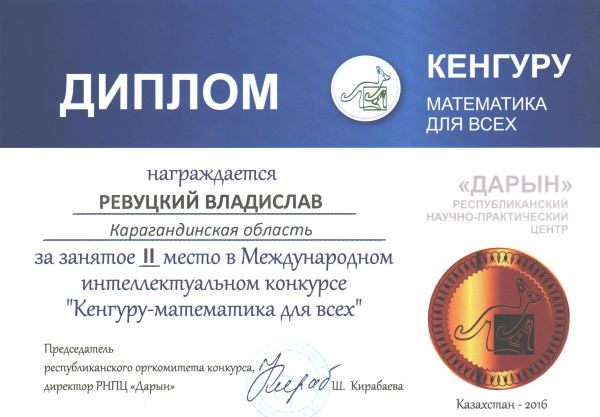 ДИПЛОМ

КЕНГУРУ
МАТЕМАТИКА ДЛЯ ВСЕХ

награждается
РЕВУЦКИЙ ВЛАДИСЛАВ
Карагандинская область
за занятое II место в Международном интеллектуальном конкурсе "Кенгуру-математика для всех"

«ДАРЫН»
РЕСПУБЛИКАНСКИЙ НАУЧНО-ПРАКТИЧЕСКИЙ ЦЕНТР

Председатель
республиканского оргкомитета конкурса,
директор РНПЦ «Дарын»
Ш. Кирабаева

Казахстан - 2016